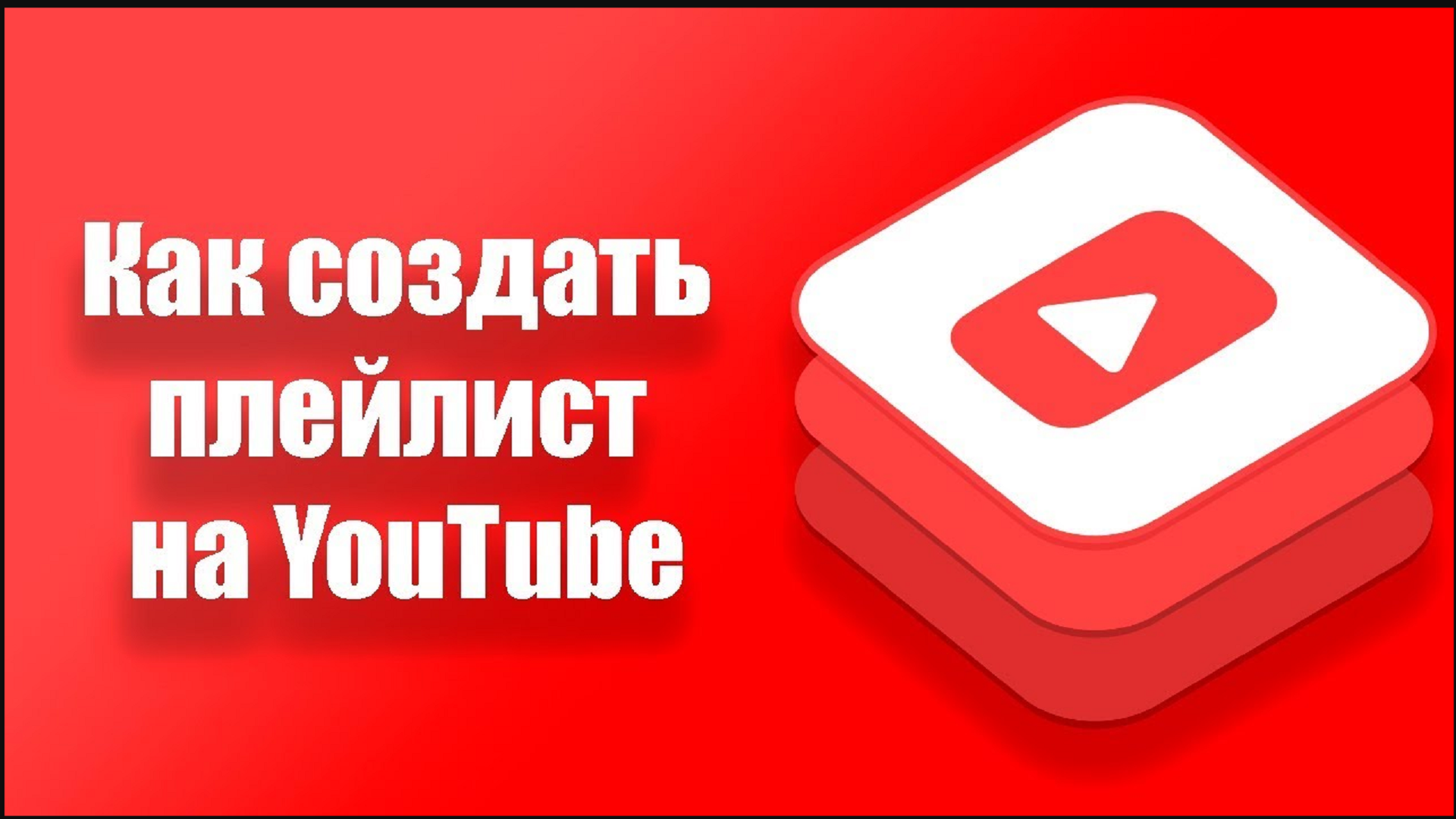 Как создать плейлист на YouTube